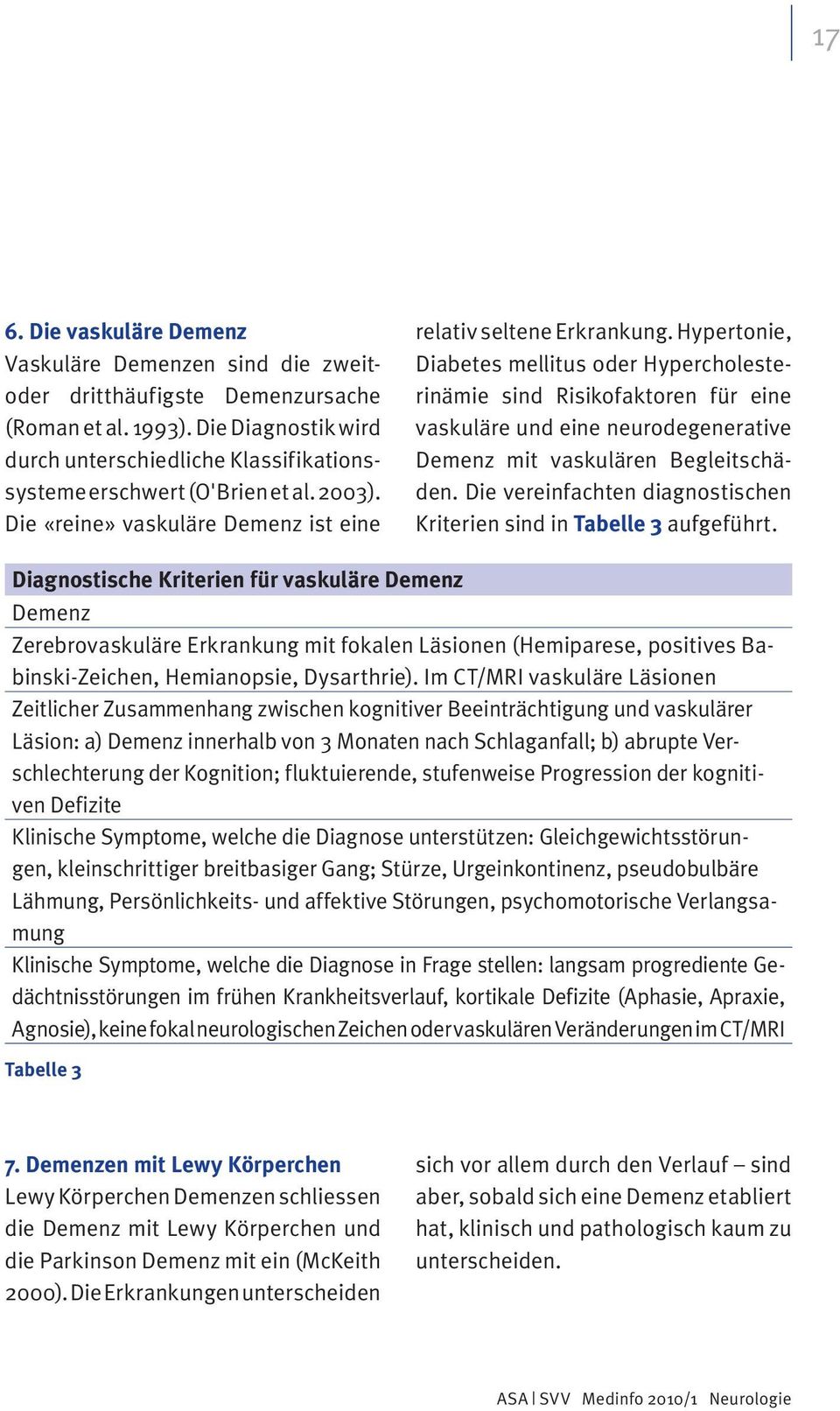 17

6. Die vaskuläre Demenz
Vaskuläre Demenzen sind die zweit- oder dritthäufigste Demenzursache (Roman et al. 1993). Die Diagnostik wird durch unterschiedliche Klassifikationssysteme erschwert (O'Brien et al. 2003). Die «reine» vaskuläre Demenz ist eine relativ seltene Erkrankung. Hypertonie, Diabetes mellitus oder Hypercholesterinämie sind Risikofaktoren für eine vaskuläre und eine neurodegenerative Demenz mit vaskulären Begleitschäden. Die vereinfachten diagnostischen Kriterien sind in Tabelle 3 aufgeführt.

| Diagnostische Kriterien für vaskuläre Demenz |
|---|
| Demenz |
| Zerebrovaskuläre Erkrankung mit fokalen Läsionen (Hemiparese, positives Babinski-Zeichen, Hemianopsie, Dysarthrie). Im CT/MRI vaskuläre Läsionen |
| Zeitlicher Zusammenhang zwischen kognitiver Beeinträchtigung und vaskulärer Läsion: a) Demenz innerhalb von 3 Monaten nach Schlaganfall; b) abrupte Verschlechterung der Kognition; fluktuierende, stufenweise Progression der kognitiven Defizite |
| Klinische Symptome, welche die Diagnose unterstützen: Gleichgewichtsstörungen, kleinschrittiger breitbasiger Gang; Stürze, Urgeinkontinenz, pseudobulbäre Lähmung, Persönlichkeits- und affektive Störungen, psychomotorische Verlangsamung |
| Klinische Symptome, welche die Diagnose in Frage stellen: langsam progrediente Gedächtnisstörungen im frühen Krankheitsverlauf, kortikale Defizite (Aphasie, Apraxie, Agnosie), keine fokal neurologischen Zeichen oder vaskulären Veränderungen im CT/MRI |

Tabelle 3

7. Demenzen mit Lewy Körperchen
Lewy Körperchen Demenzen schliessen die Demenz mit Lewy Körperchen und die Parkinson Demenz mit ein (McKeith 2000). Die Erkrankungen unterscheiden sich vor allem durch den Verlauf – sind aber, sobald sich eine Demenz etabliert hat, klinisch und pathologisch kaum zu unterscheiden.

ASA | SVV Medinfo 2010/1 Neurologie